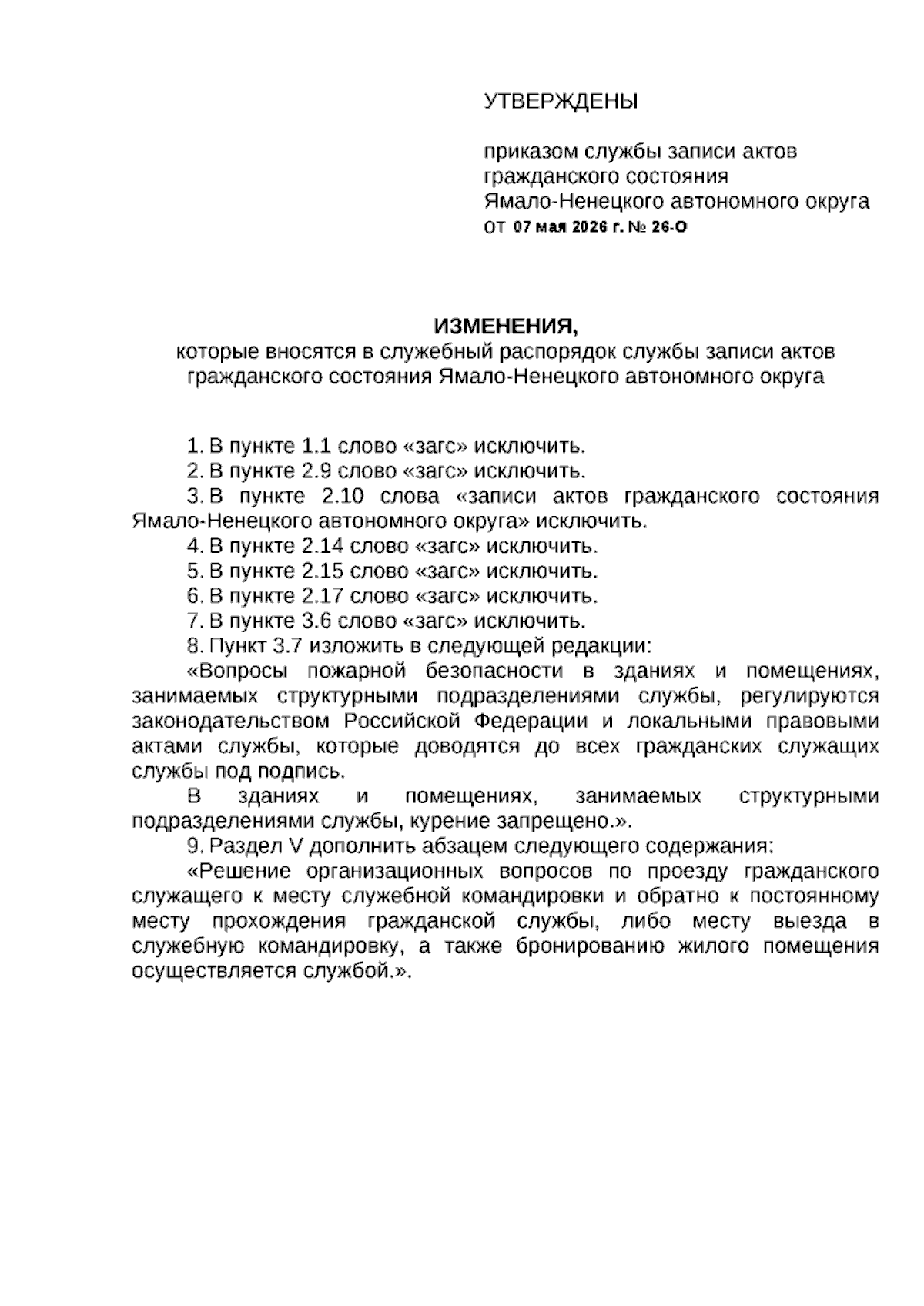 УТВЕРЖДЕНЫ

приказом службы записи актов гражданского состояния Ямало-Ненецкого автономного округа
от 07 мая 2026 г. № 26-О

ИЗМЕНЕНИЯ,
которые вносятся в служебный распорядок службы записи актов гражданского состояния Ямало-Ненецкого автономного округа

1. В пункте 1.1 слово «загс» исключить.
2. В пункте 2.9 слово «загс» исключить.
3. В пункте 2.10 слова «записи актов гражданского состояния Ямало-Ненецкого автономного округа» исключить.
4. В пункте 2.14 слово «загс» исключить.
5. В пункте 2.15 слово «загс» исключить.
6. В пункте 2.17 слово «загс» исключить.
7. В пункте 3.6 слово «загс» исключить.
8. Пункт 3.7 изложить в следующей редакции:
«Вопросы пожарной безопасности в зданиях и помещениях, занимаемых структурными подразделениями службы, регулируются законодательством Российской Федерации и локальными правовыми актами службы, которые доводятся до всех гражданских служащих службы под подпись.
В зданиях и помещениях, занимаемых структурными подразделениями службы, курение запрещено.».
9. Раздел V дополнить абзацем следующего содержания:
«Решение организационных вопросов по проезду гражданского служащего к месту служебной командировки и обратно к постоянному месту прохождения гражданской службы, либо месту выезда в служебную командировку, а также бронированию жилого помещения осуществляется службой.».